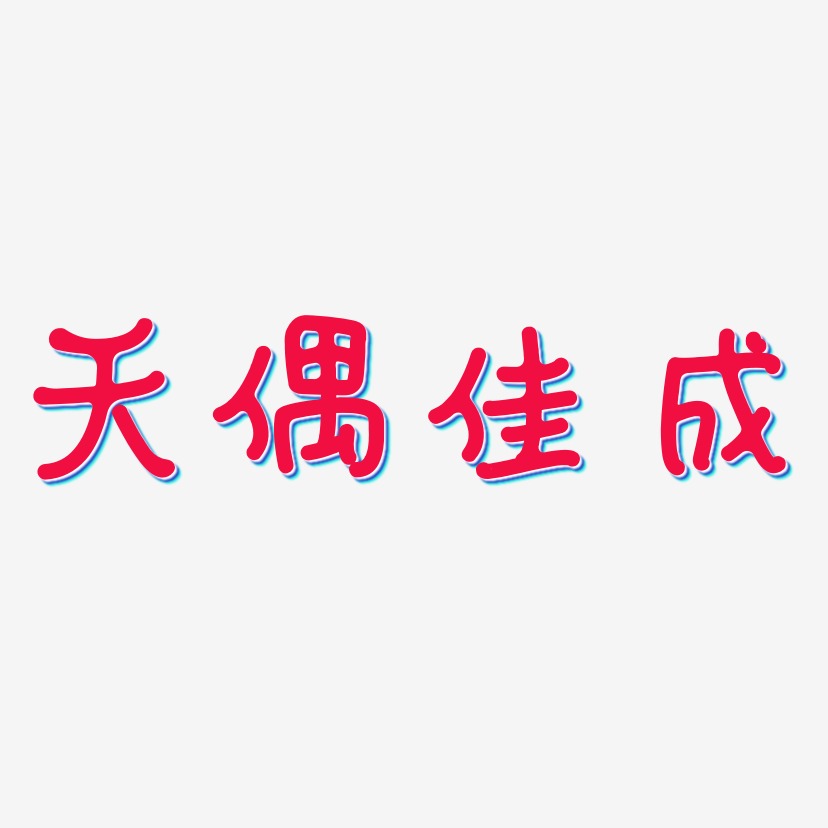 天偶佳成